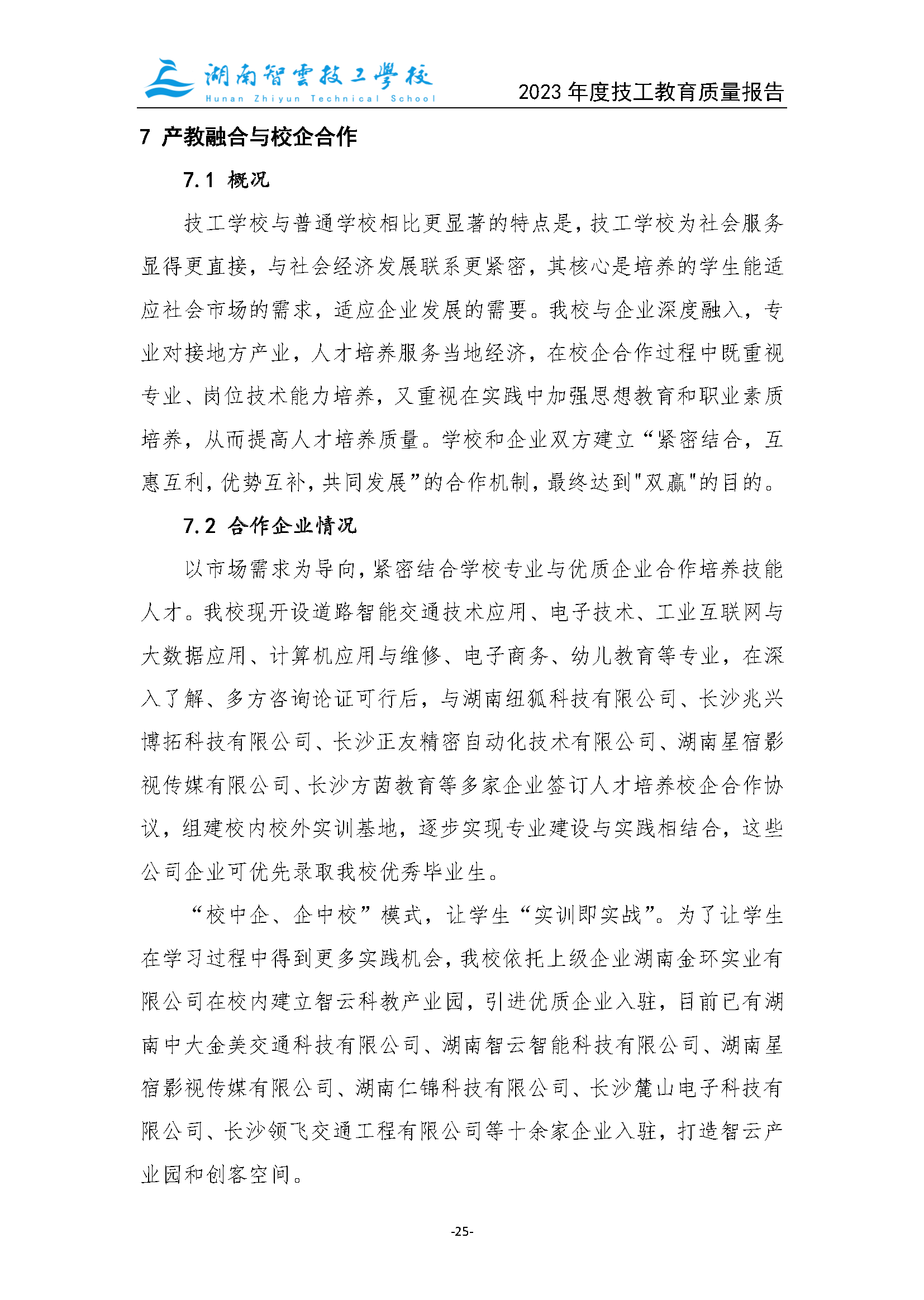 湖南智雲技工學校
Hunan Zhiyun Technical School

2023 年度技工教育质量报告

7 产教融合与校企合作

7.1 概况

技工学校与普通学校相比更显著的特点是，技工学校为社会服务显得更直接，与社会经济发展联系更紧密，其核心是培养的学生能适应社会市场的需求，适应企业发展的需要。我校与企业深度融入，专业对接地方产业，人才培养服务当地经济，在校企合作过程中既重视专业、岗位技术能力培养，又重视在实践中加强思想教育和职业素质培养，从而提高人才培养质量。学校和企业双方建立“紧密结合，互惠互利，优势互补，共同发展”的合作机制，最终达到"双赢"的目的。

7.2 合作企业情况

以市场需求为导向，紧密结合学校专业与优质企业合作培养技能人才。我校现开设道路智能交通技术应用、电子技术、工业互联网与大数据应用、计算机应用与维修、电子商务、幼儿教育等专业，在深入了解、多方咨询论证可行后，与湖南纽狐科技有限公司、长沙兆兴博拓科技有限公司、长沙正友精密自动化技术有限公司、湖南星宿影视传媒有限公司、长沙方茵教育等多家企业签订人才培养校企合作协议，组建校内校外实训基地，逐步实现专业建设与实践相结合，这些公司企业可优先录取我校优秀毕业生。

“校中企、企中校”模式，让学生“实训即实战”。为了让学生在学习过程中得到更多实践机会，我校依托上级企业湖南金环实业有限公司在校内建立智云科教产业园，引进优质企业入驻，目前已有湖南中大金美交通科技有限公司、湖南智云智能科技有限公司、湖南星宿影视传媒有限公司、湖南仁锦科技有限公司、长沙麓山电子科技有限公司、长沙领飞交通工程有限公司等十余家企业入驻，打造智云产业园和创客空间。

-25-